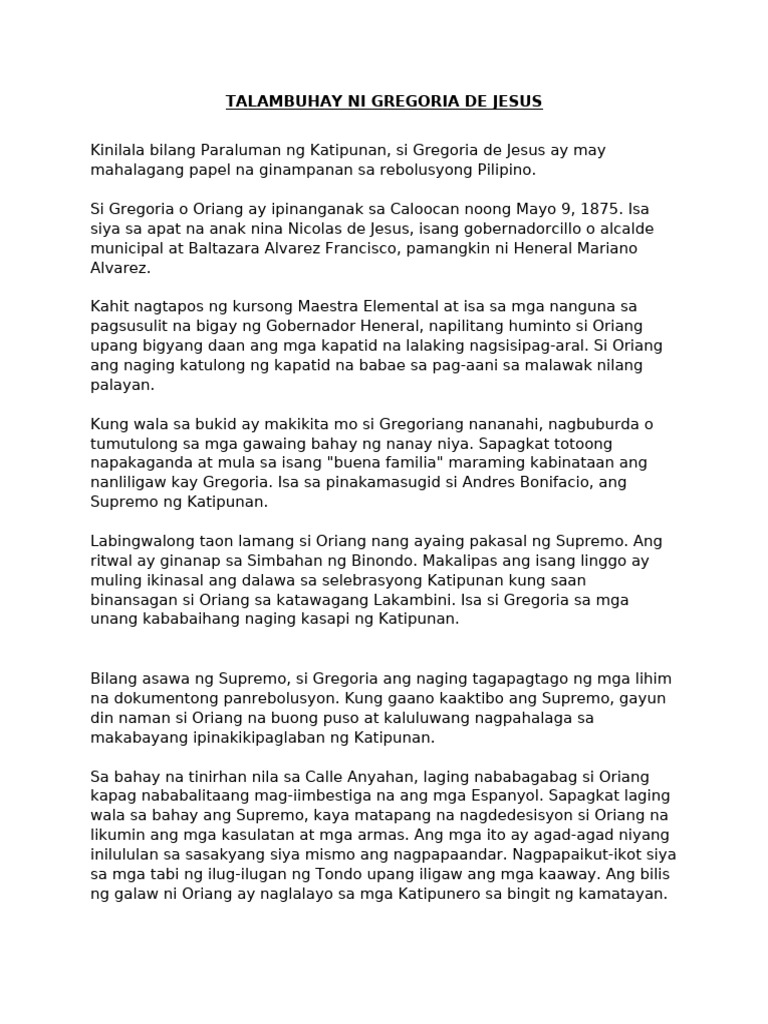 TALAMBUHAY NI GREGORIA DE JESUS

Kinilala bilang Paraluman ng Katipunan, si Gregoria de Jesus ay may mahalagang papel na ginampanan sa rebolusyong Pilipino.

Si Gregoria o Oriang ay ipinanganak sa Caloocan noong Mayo 9, 1875. Isa siya sa apat na anak nina Nicolas de Jesus, isang gobernadorcillo o alcalde municipal at Baltazara Alvarez Francisco, pamangkin ni Heneral Mariano Alvarez.

Kahit nagtapos ng kursong Maestra Elemental at isa sa mga nanguna sa pagsusulit na bigay ng Gobernador Heneral, napilitang huminto si Oriang upang bigyang daan ang mga kapatid na lalaking nagsisipag-aral. Si Oriang ang naging katulong ng kapatid na babae sa pag-aani sa malawak nilang palayan.

Kung wala sa bukid ay makikita mo si Gregoriang nananahi, nagbuburda o tumutulong sa mga gawaing bahay ng nanay niya. Sapagkat totoong napakaganda at mula sa isang "buena familia" maraming kabinataan ang nanliligaw kay Gregoria. Isa sa pinakamasugid si Andres Bonifacio, ang Supremo ng Katipunan.

Labingwalong taon lamang si Oriang nang ayaing pakasal ng Supremo. Ang ritwal ay ginanap sa Simbahan ng Binondo. Makalipas ang isang linggo ay muling ikinasal ang dalawa sa selebrasyong Katipunan kung saan binansagan si Oriang sa katawagang Lakambini. Isa si Gregoria sa mga unang kababaihang naging kasapi ng Katipunan.

Bilang asawa ng Supremo, si Gregoria ang naging tagapagtago ng mga lihim na dokumentong panrebolusyon. Kung gaano kaaktibo ang Supremo, gayun din naman si Oriang na buong puso at kaluluwang nagpahalaga sa makabayang ipinakikipaglaban ng Katipunan.

Sa bahay na tinirhan nila sa Calle Anyahan, laging nababagabag si Oriang kapag nababalitaang mag-iimbestiga na ang mga Espanyol. Sapagkat laging wala sa bahay ang Supremo, kaya matapang na nagdedesisyon si Oriang na likumin ang mga kasulatan at mga armas. Ang mga ito ay agad-agad niyang inilululan sa sasakyang siya mismo ang nagpapaandar. Nagpapaikut-ikot siya sa mga tabi ng ilug-ilugan ng Tondo upang iligaw ang mga kaaway. Ang bilis ng galaw ni Oriang ay naglalayo sa mga Katipunero sa bingit ng kamatayan.